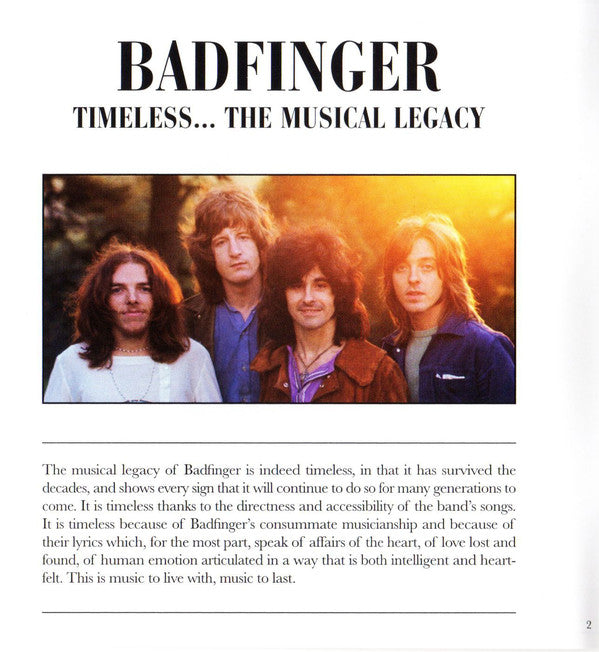 BADFINGER

TIMELESS... THE MUSICAL LEGACY

The musical legacy of Badfinger is indeed timeless, in that it has survived the decades, and shows every sign that it will continue to do so for many generations to come. It is timeless thanks to the directness and accessibility of the band's songs. It is timeless because of Badfinger's consummate musicianship and because of their lyrics which, for the most part, speak of affairs of the heart, of love lost and found, of human emotion articulated in a way that is both intelligent and heartfelt. This is music to live with, music to last.

2